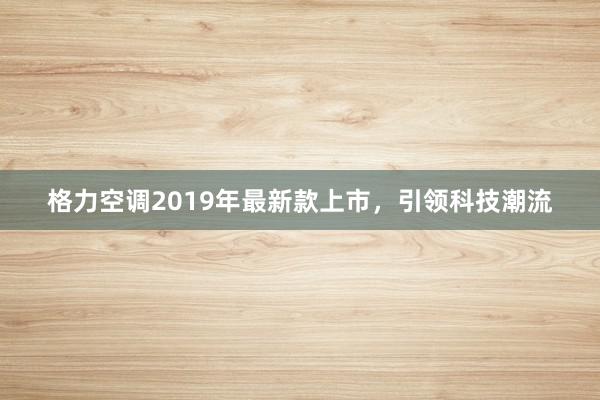 格力空调2019年最新款上市，引领科技潮流